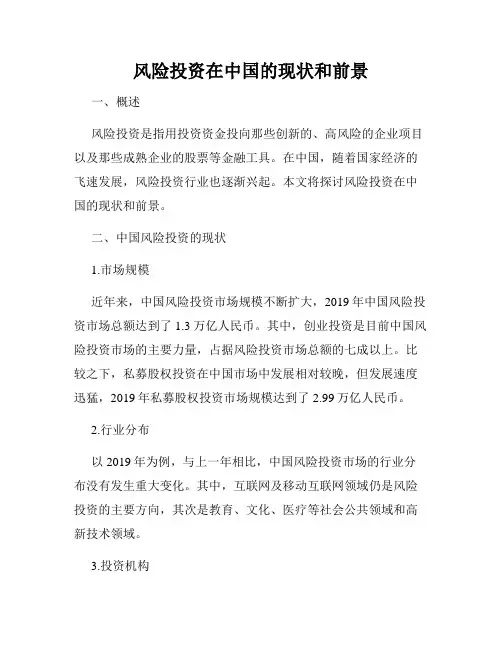 风险投资在中国的现状和前景

一、概述

风险投资是指用投资资金投向那些创新的、高风险的企业项目以及那些成熟企业的股票等金融工具。在中国，随着国家经济的飞速发展，风险投资行业也逐渐兴起。本文将探讨风险投资在中国的现状和前景。

二、中国风险投资的现状

1.市场规模

近年来，中国风险投资市场规模不断扩大，2019 年中国风险投资市场总额达到了 1.3 万亿人民币。其中，创业投资是目前中国风险投资市场的主要力量，占据风险投资市场总额的七成以上。比较之下，私募股权投资在中国市场中发展相对较晚，但发展速度迅猛，2019 年私募股权投资市场规模达到了 2.99 万亿人民币。

2.行业分布

以 2019 年为例，与上一年相比，中国风险投资市场的行业分布没有发生重大变化。其中，互联网及移动互联网领域仍是风险投资的主要方向，其次是教育、文化、医疗等社会公共领域和高新技术领域。

3.投资机构